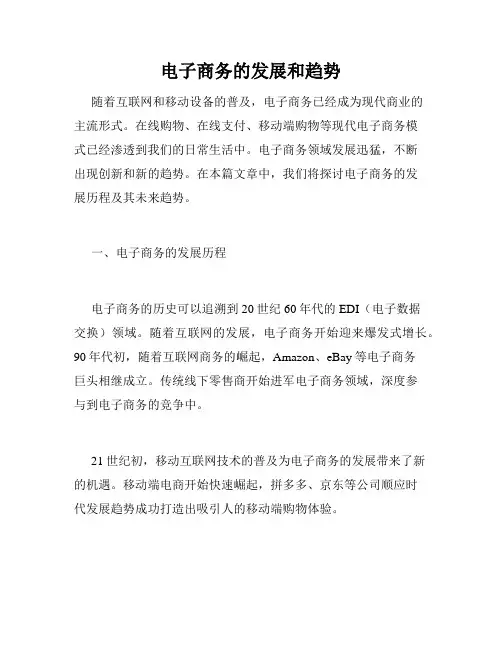 电子商务的发展和趋势

随着互联网和移动设备的普及，电子商务已经成为现代商业的主流形式。在线购物、在线支付、移动端购物等现代电子商务模式已经渗透到我们的日常生活中。电子商务领域发展迅猛，不断出现创新和新的趋势。在本篇文章中，我们将探讨电子商务的发展历程及其未来趋势。

一、电子商务的发展历程

电子商务的历史可以追溯到20世纪60年代的EDI（电子数据交换）领域。随着互联网的发展，电子商务开始迎来爆发式增长。90年代初，随着互联网商务的崛起，Amazon、eBay等电子商务巨头相继成立。传统线下零售商开始进军电子商务领域，深度参与到电子商务的竞争中。

21世纪初，移动互联网技术的普及为电子商务的发展带来了新的机遇。移动端电商开始快速崛起，拼多多、京东等公司顺应时代发展趋势成功打造出吸引人的移动端购物体验。